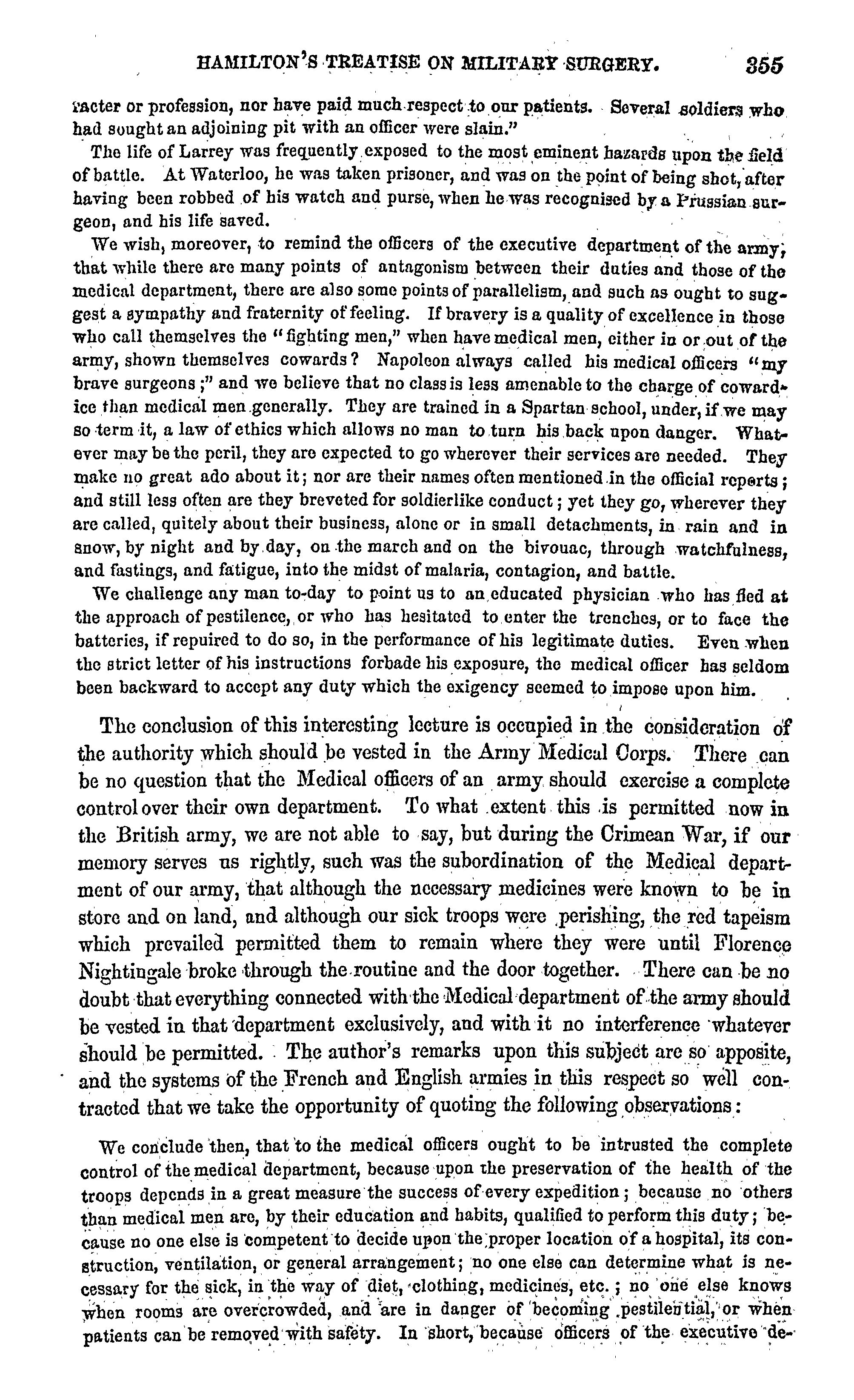 HAMILTON'S TREATISE ON MILITARY SURGERY. 355

racter or profession, nor have paid much respect to our patients. Several soldiers who had sought an adjoining pit with an officer were slain."

The life of Larrey was frequently exposed to the most eminent hazards upon the field of battle. At Waterloo, he was taken prisoner, and was on the point of being shot, after having been robbed of his watch and purse, when he was recognised by a Prussian surgeon, and his life saved.

We wish, moreover, to remind the officers of the executive department of the army, that while there are many points of antagonism between their duties and those of the medical department, there are also some points of parallelism, and such as ought to suggest a sympathy and fraternity of feeling. If bravery is a quality of excellence in those who call themselves the "fighting men," when have medical men, either in or out of the army, shown themselves cowards? Napoleon always called his medical officers "my brave surgeons;" and we believe that no class is less amenable to the charge of cowardice than medical men generally. They are trained in a Spartan school, under, if we may so term it, a law of ethics which allows no man to turn his back upon danger. Whatever may be the peril, they are expected to go wherever their services are needed. They make no great ado about it; nor are their names often mentioned in the official reports; and still less often are they breveted for soldierlike conduct; yet they go, wherever they are called, quitely about their business, alone or in small detachments, in rain and in snow, by night and by day, on the march and on the bivouac, through watchfulness, and fastings, and fatigue, into the midst of malaria, contagion, and battle.

We challenge any man to-day to point us to an educated physician who has fled at the approach of pestilence, or who has hesitated to enter the trenches, or to face the batteries, if repuired to do so, in the performance of his legitimate duties. Even when the strict letter of his instructions forbade his exposure, the medical officer has seldom been backward to accept any duty which the exigency seemed to impose upon him.

The conclusion of this interesting lecture is occupied in the consideration of the authority which should be vested in the Army Medical Corps. There can be no question that the Medical officers of an army should exercise a complete control over their own department. To what extent this is permitted now in the British army, we are not able to say, but during the Crimean War, if our memory serves us rightly, such was the subordination of the Medical department of our army, that although the necessary medicines were known to be in store and on land, and although our sick troops were perishing, the red tapeism which prevailed permitted them to remain where they were until Florence Nightingale broke through the routine and the door together. There can be no doubt that everything connected with the Medical department of the army should be vested in that department exclusively, and with it no interference whatever should be permitted. The author's remarks upon this subject are so apposite, and the systems of the French and English armies in this respect so well contracted that we take the opportunity of quoting the following observations:

We conclude then, that to the medical officers ought to be intrusted the complete control of the medical department, because upon the preservation of the health of the troops depends in a great measure the success of every expedition; because no others than medical men are, by their education and habits, qualified to perform this duty; because no one else is competent to decide upon the proper location of a hospital, its construction, ventilation, or general arrangement; no one else can determine what is necessary for the sick, in the way of diet, clothing, medicines, etc.; no one else knows when rooms are overcrowded, and are in danger of becoming pestilential, or when patients can be removed with safety. In short, because officers of the executive de-